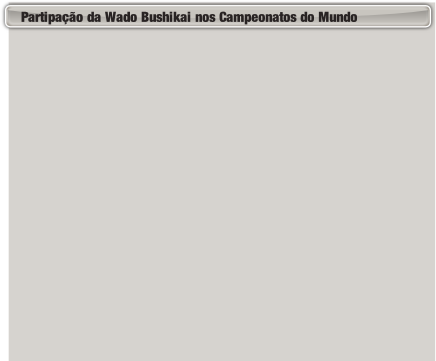 Partipação da Wado Bushikai nos Campeonatos do Mundo